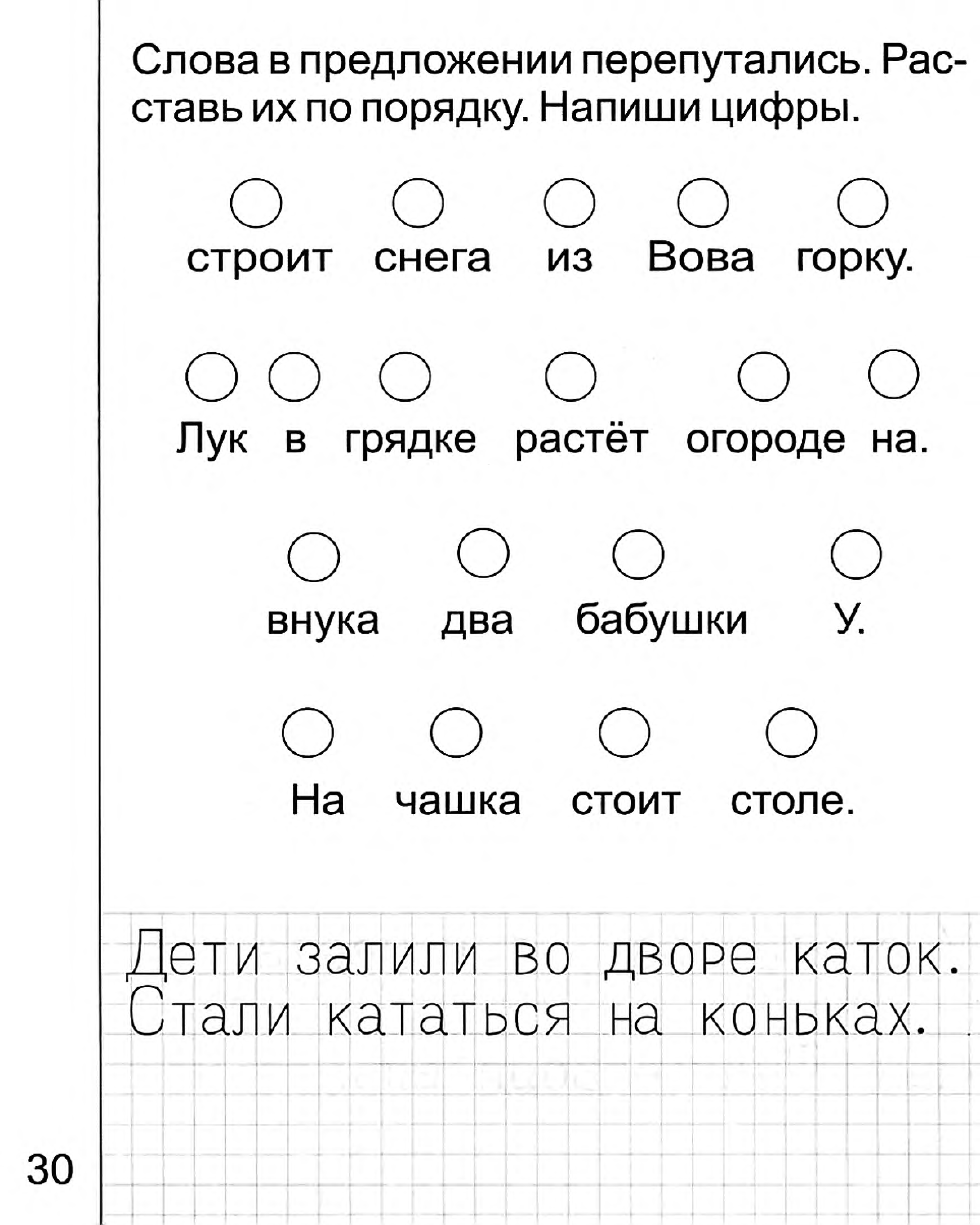 Слова в предложении перепутались. Расставь их по порядку. Напиши цифры.

строит снега из Вова горку.

Лук в грядке растёт огороде на.

внука два бабушки У.

На чашка стоит столе.

Дети залили во дворе каток. Стали кататься на коньках.

30